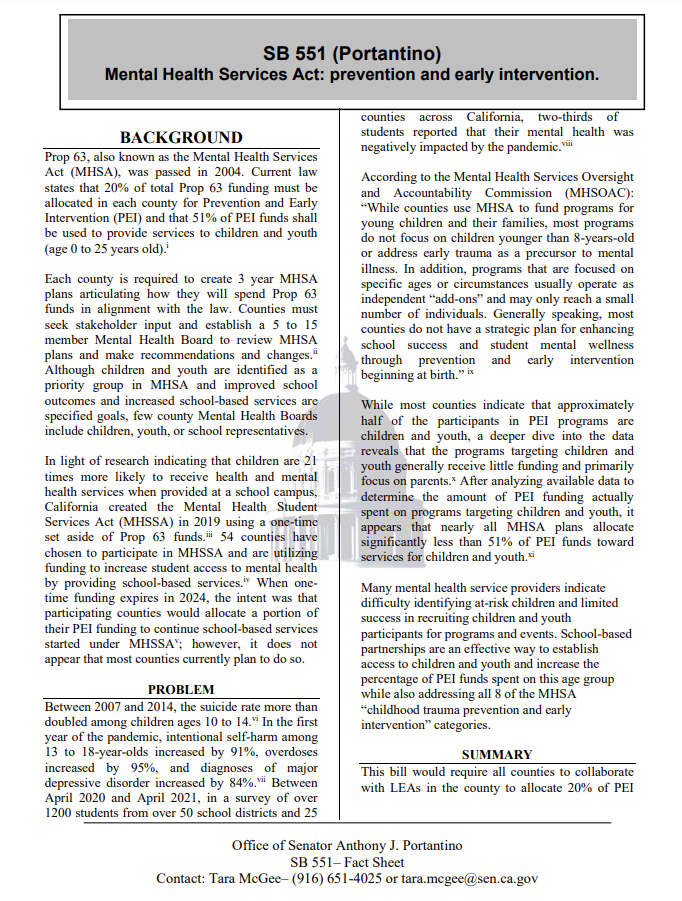 SB 551 (Portantino)
Mental Health Services Act: prevention and early intervention.

BACKGROUND

Prop 63, also known as the Mental Health Services Act (MHSA), was passed in 2004. Current law states that 20% of total Prop 63 funding must be allocated in each county for Prevention and Early Intervention (PEI) and that 51% of PEI funds shall be used to provide services to children and youth (age 0 to 25 years old).$^{i}$

Each county is required to create 3 year MHSA plans articulating how they will spend Prop 63 funds in alignment with the law. Counties must seek stakeholder input and establish a 5 to 15 member Mental Health Board to review MHSA plans and make recommendations and changes.$^{ii}$ Although children and youth are identified as a priority group in MHSA and improved school outcomes and increased school-based services are specified goals, few county Mental Health Boards include children, youth, or school representatives.

In light of research indicating that children are 21 times more likely to receive health and mental health services when provided at a school campus, California created the Mental Health Student Services Act (MHSSA) in 2019 using a one-time set aside of Prop 63 funds.$^{iii}$ 54 counties have chosen to participate in MHSSA and are utilizing funding to increase student access to mental health by providing school-based services.$^{iv}$ When one-time funding expires in 2024, the intent was that participating counties would allocate a portion of their PEI funding to continue school-based services started under MHSSA$^{v}$; however, it does not appear that most counties currently plan to do so.

PROBLEM

Between 2007 and 2014, the suicide rate more than doubled among children ages 10 to 14.$^{vi}$ In the first year of the pandemic, intentional self-harm among 13 to 18-year-olds increased by 91%, overdoses increased by 95%, and diagnoses of major depressive disorder increased by 84%.$^{vii}$ Between April 2020 and April 2021, in a survey of over 1200 students from over 50 school districts and 25 counties across California, two-thirds of students reported that their mental health was negatively impacted by the pandemic.$^{viii}$

According to the Mental Health Services Oversight and Accountability Commission (MHSOAC): “While counties use MHSA to fund programs for young children and their families, most programs do not focus on children younger than 8-years-old or address early trauma as a precursor to mental illness. In addition, programs that are focused on specific ages or circumstances usually operate as independent “add-ons” and may only reach a small number of individuals. Generally speaking, most counties do not have a strategic plan for enhancing school success and student mental wellness through prevention and early intervention beginning at birth.” $^{ix}$

While most counties indicate that approximately half of the participants in PEI programs are children and youth, a deeper dive into the data reveals that the programs targeting children and youth generally receive little funding and primarily focus on parents.$^{x}$ After analyzing available data to determine the amount of PEI funding actually spent on programs targeting children and youth, it appears that nearly all MHSA plans allocate significantly less than 51% of PEI funds toward services for children and youth.$^{xi}$

Many mental health service providers indicate difficulty identifying at-risk children and limited success in recruiting children and youth participants for programs and events. School-based partnerships are an effective way to establish access to children and youth and increase the percentage of PEI funds spent on this age group while also addressing all 8 of the MHSA “childhood trauma prevention and early intervention” categories.

SUMMARY

This bill would require all counties to collaborate with LEAs in the county to allocate 20% of PEI

Office of Senator Anthony J. Portantino
SB 551– Fact Sheet
Contact: Tara McGee– (916) 651-4025 or tara.mcgee@sen.ca.gov